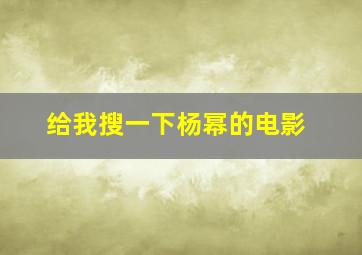 给我搜一下杨幂的电影